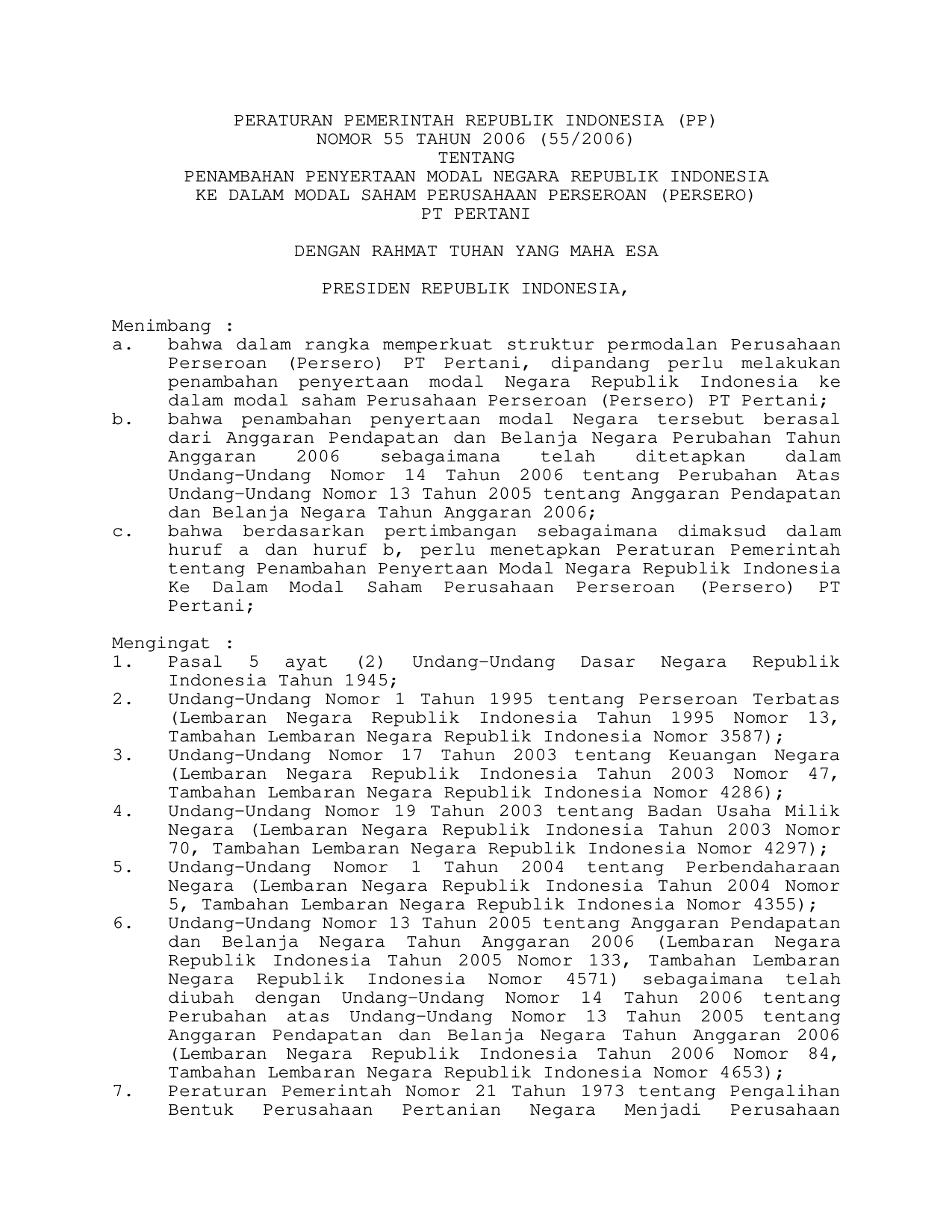 PERATURAN PEMERINTAH REPUBLIK INDONESIA (PP)
NOMOR 55 TAHUN 2006 (55/2006)
TENTANG
PENAMBAHAN PENYERTAAN MODAL NEGARA REPUBLIK INDONESIA
KE DALAM MODAL SAHAM PERUSAHAAN PERSEROAN (PERSERO)
PT PERTANI

DENGAN RAHMAT TUHAN YANG MAHA ESA

PRESIDEN REPUBLIK INDONESIA,

Menimbang :
a. bahwa dalam rangka memperkuat struktur permodalan Perusahaan Perseroan (Persero) PT Pertani, dipandang perlu melakukan penambahan penyertaan modal Negara Republik Indonesia ke dalam modal saham Perusahaan Perseroan (Persero) PT Pertani;
b. bahwa penambahan penyertaan modal Negara tersebut berasal dari Anggaran Pendapatan dan Belanja Negara Perubahan Tahun Anggaran 2006 sebagaimana telah ditetapkan dalam Undang-Undang Nomor 14 Tahun 2006 tentang Perubahan Atas Undang-Undang Nomor 13 Tahun 2005 tentang Anggaran Pendapatan dan Belanja Negara Tahun Anggaran 2006;
c. bahwa berdasarkan pertimbangan sebagaimana dimaksud dalam huruf a dan huruf b, perlu menetapkan Peraturan Pemerintah tentang Penambahan Penyertaan Modal Negara Republik Indonesia Ke Dalam Modal Saham Perusahaan Perseroan (Persero) PT Pertani;

Mengingat :
1. Pasal 5 ayat (2) Undang-Undang Dasar Negara Republik Indonesia Tahun 1945;
2. Undang-Undang Nomor 1 Tahun 1995 tentang Perseroan Terbatas (Lembaran Negara Republik Indonesia Tahun 1995 Nomor 13, Tambahan Lembaran Negara Republik Indonesia Nomor 3587);
3. Undang-Undang Nomor 17 Tahun 2003 tentang Keuangan Negara (Lembaran Negara Republik Indonesia Tahun 2003 Nomor 47, Tambahan Lembaran Negara Republik Indonesia Nomor 4286);
4. Undang-Undang Nomor 19 Tahun 2003 tentang Badan Usaha Milik Negara (Lembaran Negara Republik Indonesia Tahun 2003 Nomor 70, Tambahan Lembaran Negara Republik Indonesia Nomor 4297);
5. Undang-Undang Nomor 1 Tahun 2004 tentang Perbendaharaan Negara (Lembaran Negara Republik Indonesia Tahun 2004 Nomor 5, Tambahan Lembaran Negara Republik Indonesia Nomor 4355);
6. Undang-Undang Nomor 13 Tahun 2005 tentang Anggaran Pendapatan dan Belanja Negara Tahun Anggaran 2006 (Lembaran Negara Republik Indonesia Tahun 2005 Nomor 133, Tambahan Lembaran Negara Republik Indonesia Nomor 4571) sebagaimana telah diubah dengan Undang-Undang Nomor 14 Tahun 2006 tentang Perubahan atas Undang-Undang Nomor 13 Tahun 2005 tentang Anggaran Pendapatan dan Belanja Negara Tahun Anggaran 2006 (Lembaran Negara Republik Indonesia Tahun 2006 Nomor 84, Tambahan Lembaran Negara Republik Indonesia Nomor 4653);
7. Peraturan Pemerintah Nomor 21 Tahun 1973 tentang Pengalihan Bentuk Perusahaan Pertanian Negara Menjadi Perusahaan